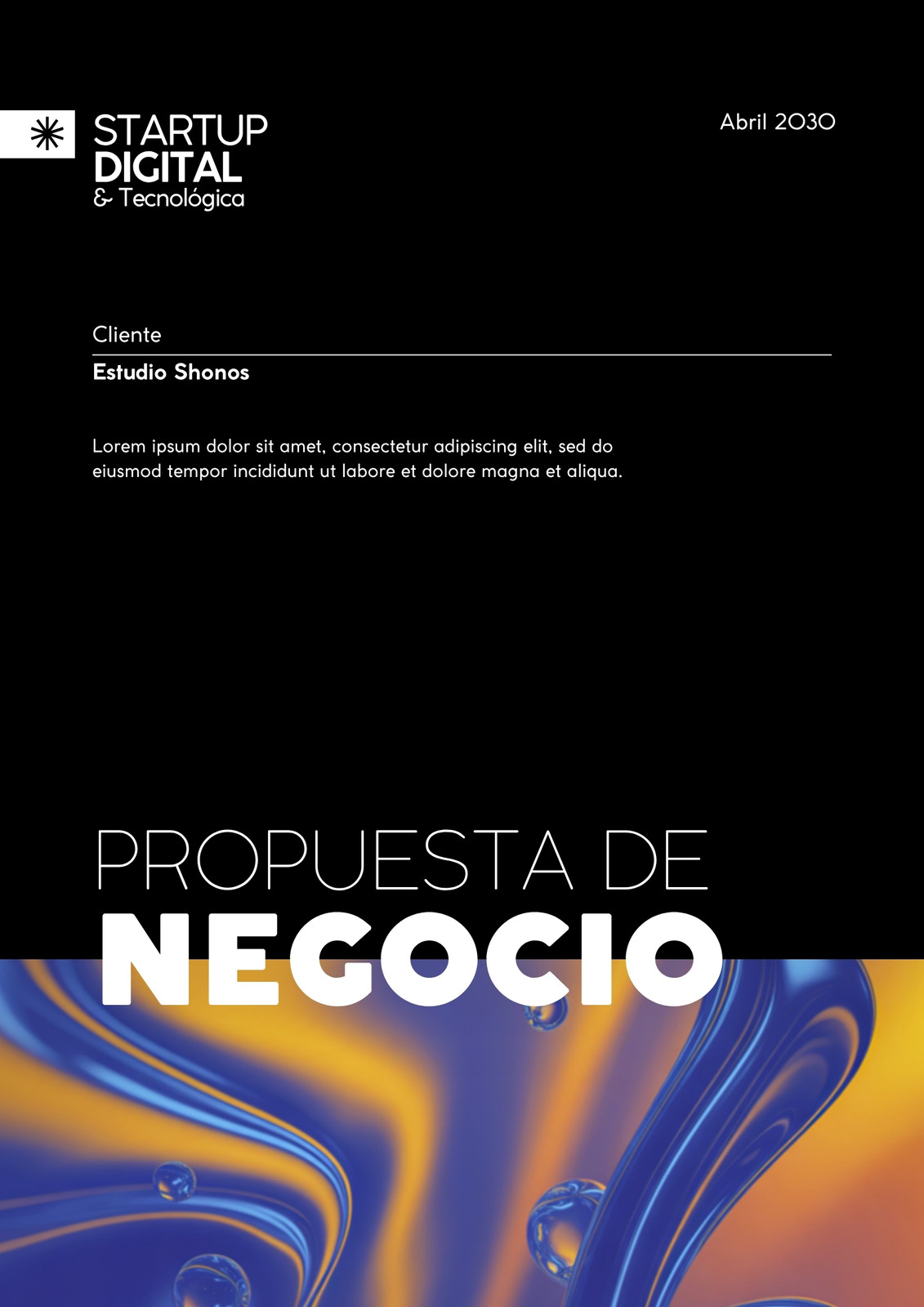 STARTUP
DIGITAL
& Tecnológica

Abril 2030

Cliente

Estudio Shonos

Lorem ipsum dolor sit amet, consectetur adipiscing elit, sed do eiusmod tempor incididunt ut labore et dolore magna et aliqua.

PROPUESTA DE
NEGOCIO